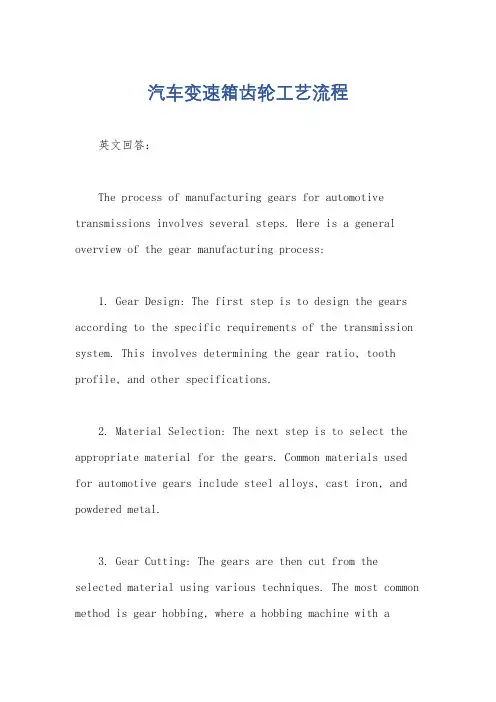 汽车变速箱齿轮工艺流程

英文回答：

The process of manufacturing gears for automotive transmissions involves several steps. Here is a general overview of the gear manufacturing process:

1. Gear Design: The first step is to design the gears according to the specific requirements of the transmission system. This involves determining the gear ratio, tooth profile, and other specifications.

2. Material Selection: The next step is to select the appropriate material for the gears. Common materials used for automotive gears include steel alloys, cast iron, and powdered metal.

3. Gear Cutting: The gears are then cut from the selected material using various techniques. The most common method is gear hobbing, where a hobbing machine with a